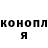 конопл
я